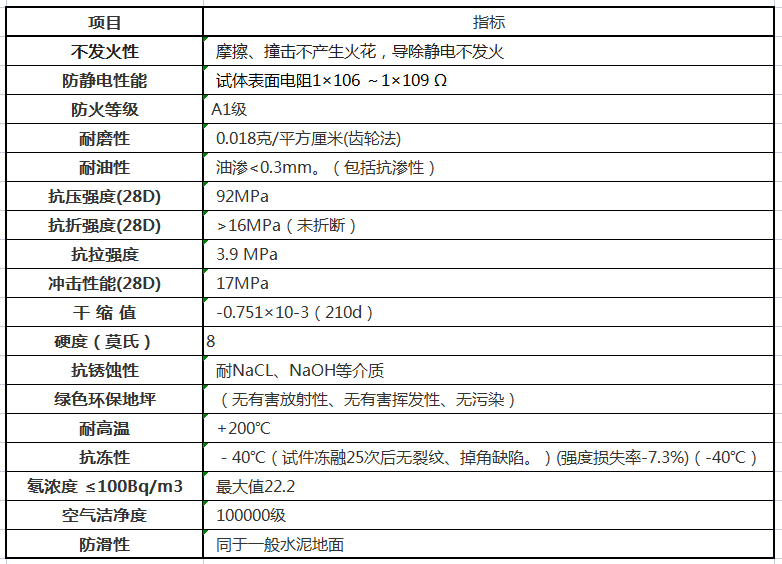 | 项目 | 指标 |
|---|---|
| 不发火性 | 摩擦、撞击不产生火花，导除静电不发火 |
| 防静电性能 | 试体表面电阻1×106 ~1×109 Ω |
| 防火等级 | A1级 |
| 耐磨性 | 0.018克/平方厘米(齿轮法) |
| 耐油性 | 油渗<0.3mm。（包括抗渗性） |
| 抗压强度(28D) | 92MPa |
| 抗折强度(28D) | >16MPa（未折断） |
| 抗拉强度 | 3.9 MPa |
| 冲击性能(28D) | 17MPa |
| 干 缩 值 | -0.751×10-3（210d） |
| 硬度（莫氏） | 8 |
| 抗锈蚀性 | 耐NaCL、NaOH等介质 |
| 绿色环保地坪 | （无有害放射性、无有害挥发性、无污染） |
| 耐高温 | +200℃ |
| 抗冻性 | - 40℃（试件冻融25次后无裂纹、掉角缺陷。）(强度损失率-7.3%)（-40℃） |
| 氡浓度 ≤100Bq/m3 | 最大值22.2 |
| 空气洁净度 | 100000级 |
| 防滑性 | 同于一般水泥地面 |